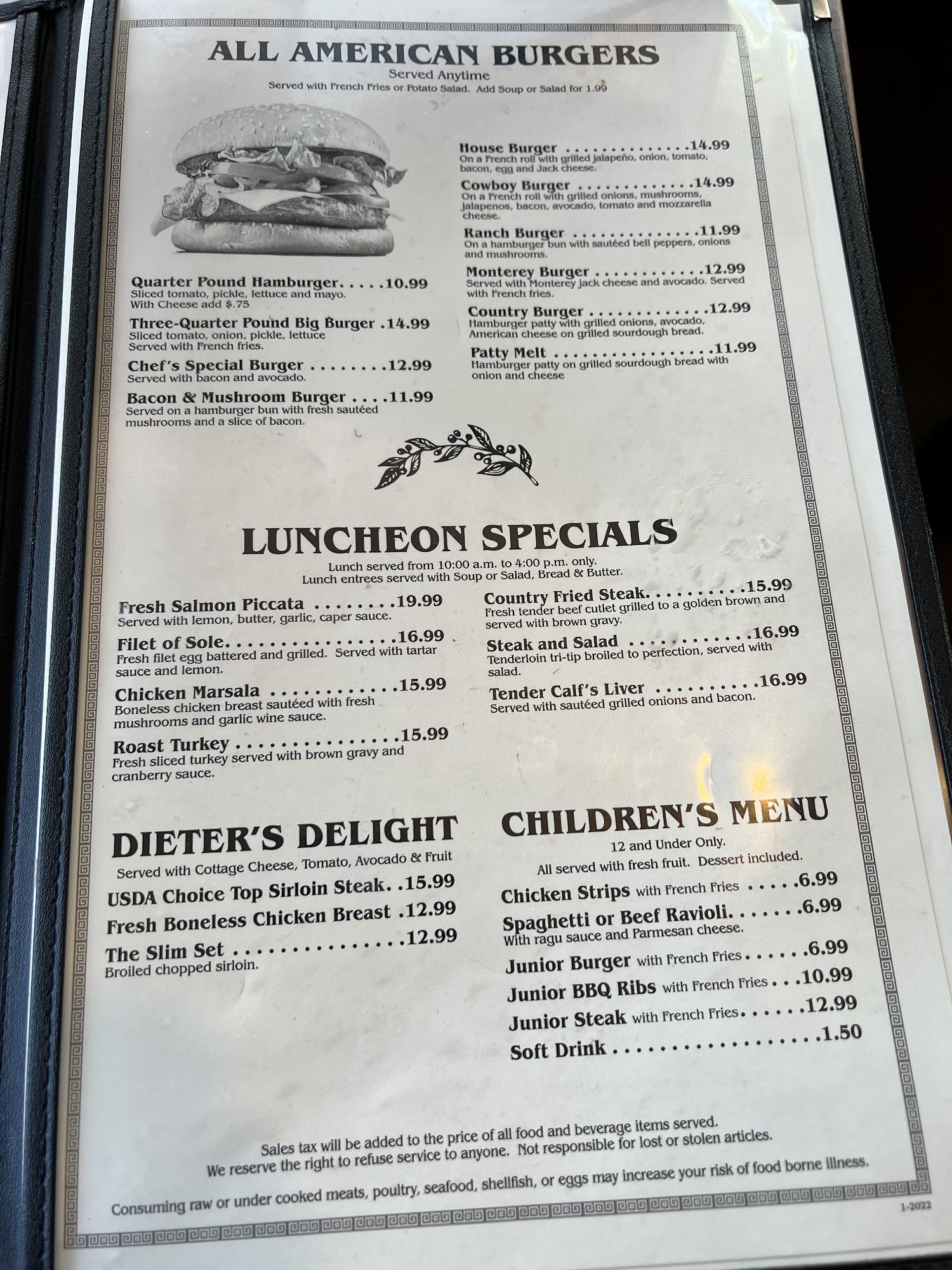 ALL AMERICAN BURGERS

Served Anytime

Served with French Fries or Potato Salad. Add Soup or Salad for 1.99

Quarter Pound Hamburger 10.99
Sliced tomato, pickle, lettuce and mayo.
With Cheese add $.75

Three-Quarter Pound Big Burger 14.99
Sliced tomato, onion, pickle, lettuce
Served with French fries.

Chef's Special Burger 12.99
Served with bacon and avocado.

Bacon & Mushroom Burger 11.99
Served on a hamburger bun with fresh sautéed mushrooms and a slice of bacon.

House Burger 14.99
On a French roll with grilled jalapeño, onion, tomato, bacon, egg and Jack cheese.

Cowboy Burger 14.99
On a French roll with grilled onions, mushrooms, jalapenos, bacon, avocado, tomato and mozzarella cheese.

Ranch Burger 11.99
On a hamburger bun with sautéed bell peppers, onions and mushrooms.

Monterey Burger 12.99
Served with Monterey jack cheese and avocado. Served with French fries.

Country Burger 12.99
Hamburger patty with grilled onions, avocado, American cheese on grilled sourdough bread.

Patty Melt 11.99
Hamburger patty on grilled sourdough bread with onion and cheese

LUNCHEON SPECIALS

Lunch served from 10:00 a.m. to 4:00 p.m. only.
Lunch entrees served with Soup or Salad, Bread & Butter.

Fresh Salmon Piccata 19.99
Served with lemon, butter, garlic, caper sauce.

Filet of Sole 16.99
Fresh filet egg battered and grilled. Served with tartar sauce and lemon.

Chicken Marsala 15.99
Boneless chicken breast sautéed with fresh mushrooms and garlic wine sauce.

Roast Turkey 15.99
Fresh sliced turkey served with brown gravy and cranberry sauce.

Country Fried Steak 15.99
Fresh tender beef cutlet grilled to a golden brown and served with brown gravy.

Steak and Salad 16.99
Tenderloin tri-tip broiled to perfection, served with salad.

Tender Calf's Liver 16.99
Served with sautéed grilled onions and bacon.

DIETER'S DELIGHT

Served with Cottage Cheese, Tomato, Avocado & Fruit

USDA Choice Top Sirloin Steak 15.99
Fresh Boneless Chicken Breast 12.99
The Slim Set 12.99
Broiled chopped sirloin.

CHILDREN'S MENU

12 and Under Only.
All served with fresh fruit. Dessert included.

Chicken Strips with French Fries 6.99
Spaghetti or Beef Ravioli 6.99
With ragu sauce and Parmesan cheese.
Junior Burger with French Fries 6.99
Junior BBQ Ribs with French Fries 10.99
Junior Steak with French Fries 12.99
Soft Drink 1.50

Sales tax will be added to the price of all food and beverage items served.
We reserve the right to refuse service to anyone. Not responsible for lost or stolen articles.

Consuming raw or under cooked meats, poultry, seafood, shellfish, or eggs may increase your risk of food borne illness.

1-2022